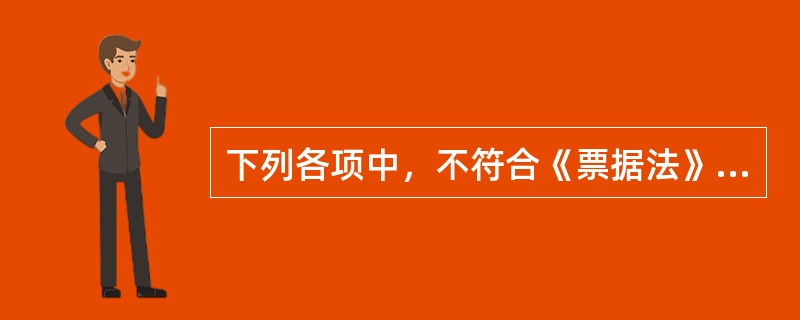 下列各项中，不符合《票据法》...